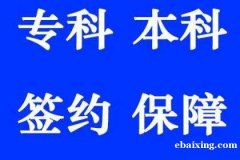 专科 本科

签约 保障

ebaixing.com